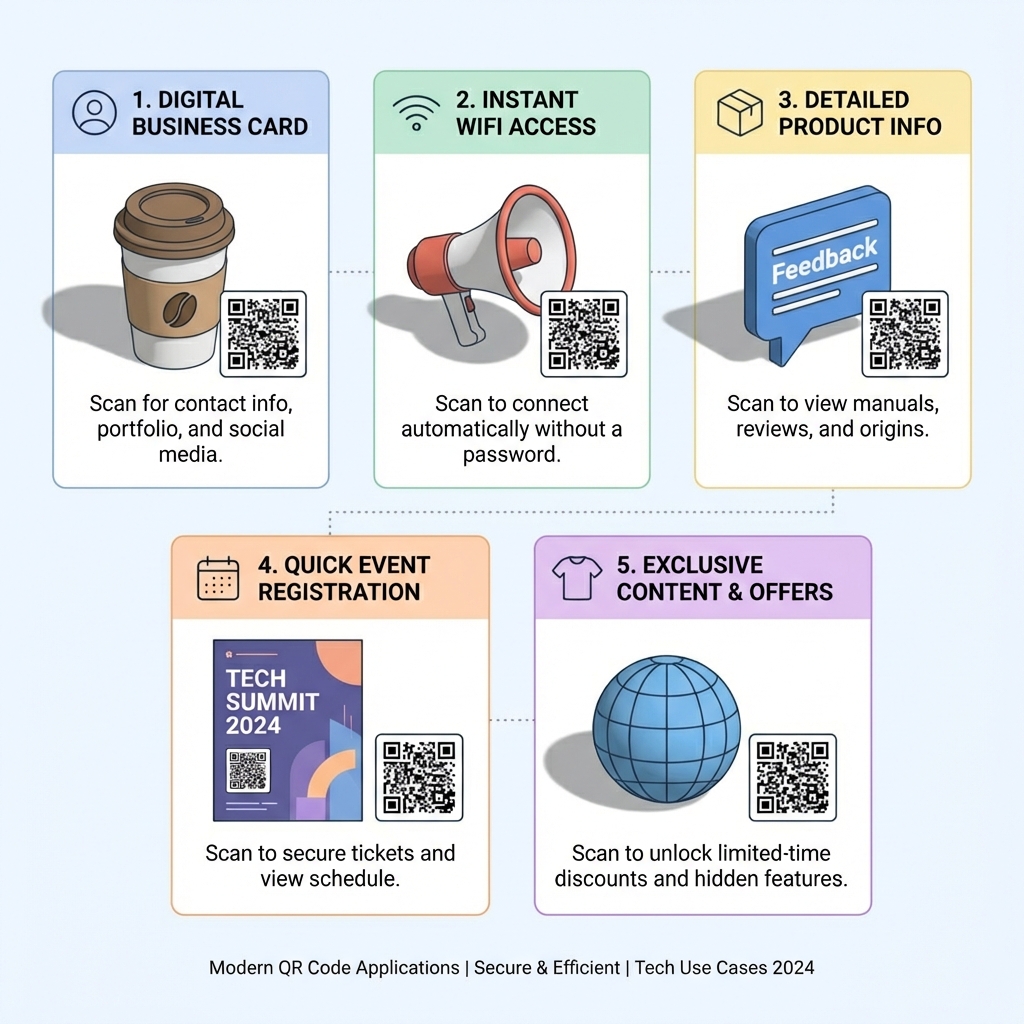 1. DIGITAL BUSINESS CARD

Scan for contact info, portfolio, and social media.

2. INSTANT WIFI ACCESS

Scan to connect automatically without a password.

3. DETAILED PRODUCT INFO

Feedback

Scan to view manuals, reviews, and origins.

4. QUICK EVENT REGISTRATION

TECH SUMMIT 2024

Scan to secure tickets and view schedule.

5. EXCLUSIVE CONTENT & OFFERS

Scan to unlock limited-time discounts and hidden features.

Modern QR Code Applications | Secure & Efficient | Tech Use Cases 2024